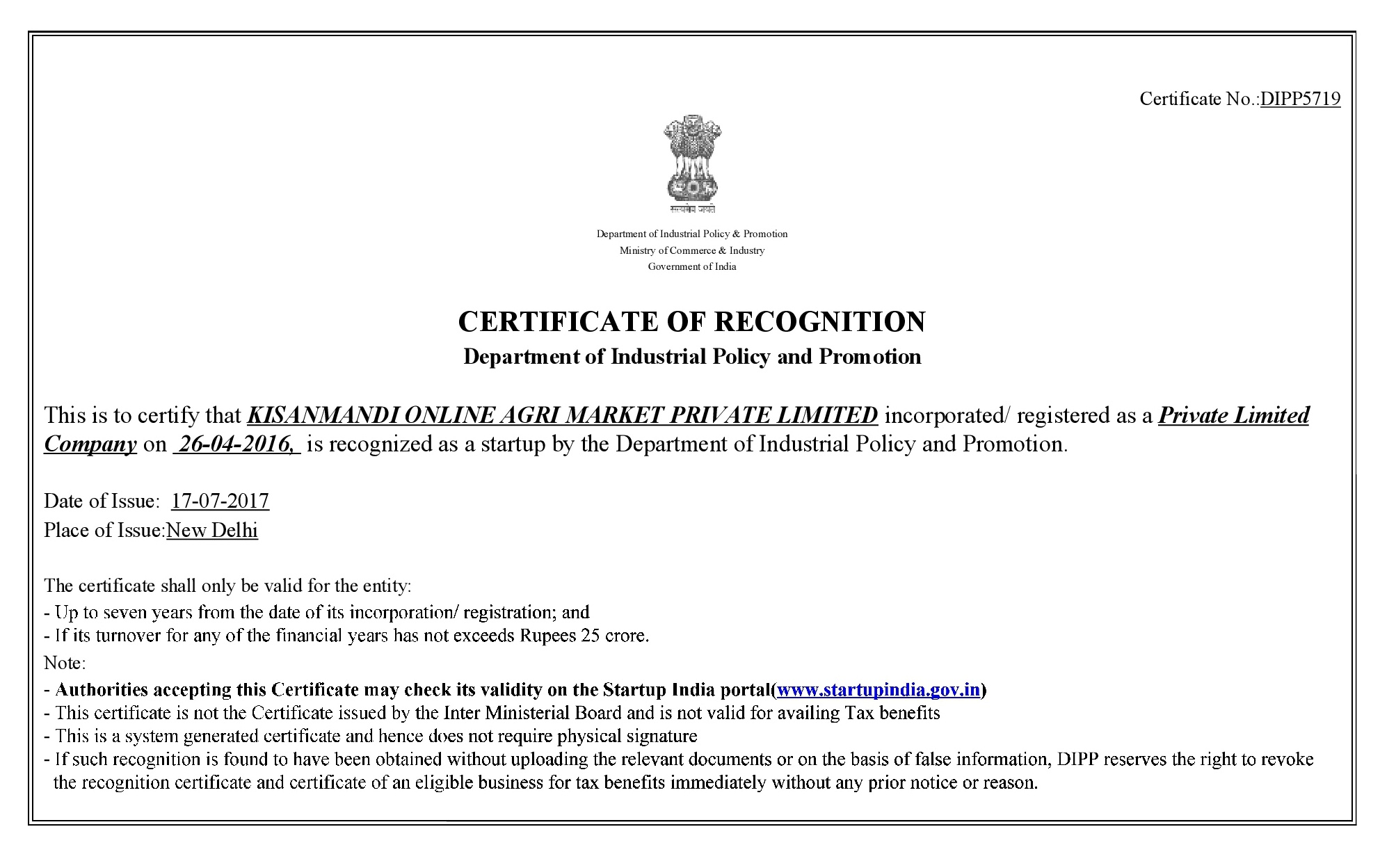 Certificate No.:DIPP5719

सत्यमेव जयते

Department of Industrial Policy & Promotion
Ministry of Commerce & Industry
Government of India

CERTIFICATE OF RECOGNITION
Department of Industrial Policy and Promotion

This is to certify that KISANMANDI ONLINE AGRI MARKET PRIVATE LIMITED incorporated/ registered as a Private Limited Company on 26-04-2016, is recognized as a startup by the Department of Industrial Policy and Promotion.

Date of Issue: 17-07-2017
Place of Issue:New Delhi

The certificate shall only be valid for the entity:
- Up to seven years from the date of its incorporation/ registration; and
- If its turnover for any of the financial years has not exceeds Rupees 25 crore.
Note:
- Authorities accepting this Certificate may check its validity on the Startup India portal(www.startupindia.gov.in)
- This certificate is not the Certificate issued by the Inter Ministerial Board and is not valid for availing Tax benefits
- This is a system generated certificate and hence does not require physical signature
- If such recognition is found to have been obtained without uploading the relevant documents or on the basis of false information, DIPP reserves the right to revoke the recognition certificate and certificate of an eligible business for tax benefits immediately without any prior notice or reason.